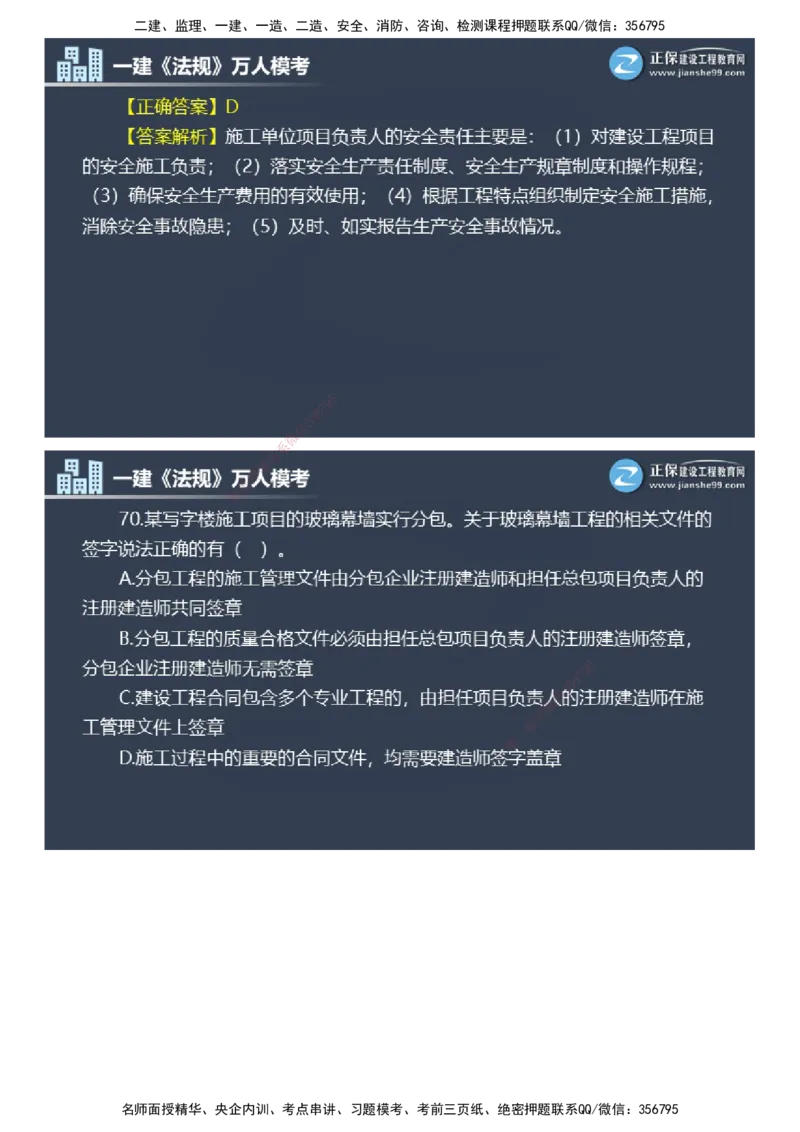 二建、监理、一建、一造、二造、安全、消防、咨询、检测课程押题联系QQ/微信：356795

一建《法规》万人模考

正保建设工程教育网
www.jianshe99.com

【正确答案】D

【答案解析】施工单位项目负责人的安全责任主要是：（1）对建设工程项目的安全施工负责；（2）落实安全生产责任制度、安全生产规章制度和操作规程；（3）确保安全生产费用的有效使用；（4）根据工程特点组织制定安全施工措施，消除安全事故隐患；（5）及时、如实报告生产安全事故情况。

一建《法规》万人模考

正保建设工程教育网
www.jianshe99.com

70.某写字楼施工项目的玻璃幕墙实行分包。关于玻璃幕墙工程的相关文件的签字说法正确的有（ ）。

A.分包工程的施工管理文件由分包企业注册建造师和担任总包项目负责人的注册建造师共同签章

B.分包工程的质量合格文件必须由担任总包项目负责人的注册建造师签章，分包企业注册建造师无需签章

C.建设工程合同包含多个专业工程的，由担任项目负责人的注册建造师在施工管理文件上签章

D.施工过程中的重要的合同文件，均需要建造师签字盖章

名师面授精华、央企内训、考点串讲、习题模考、考前三页纸、绝密押题联系QQ/微信：356795